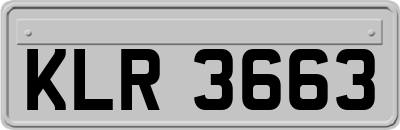 KLR 3663